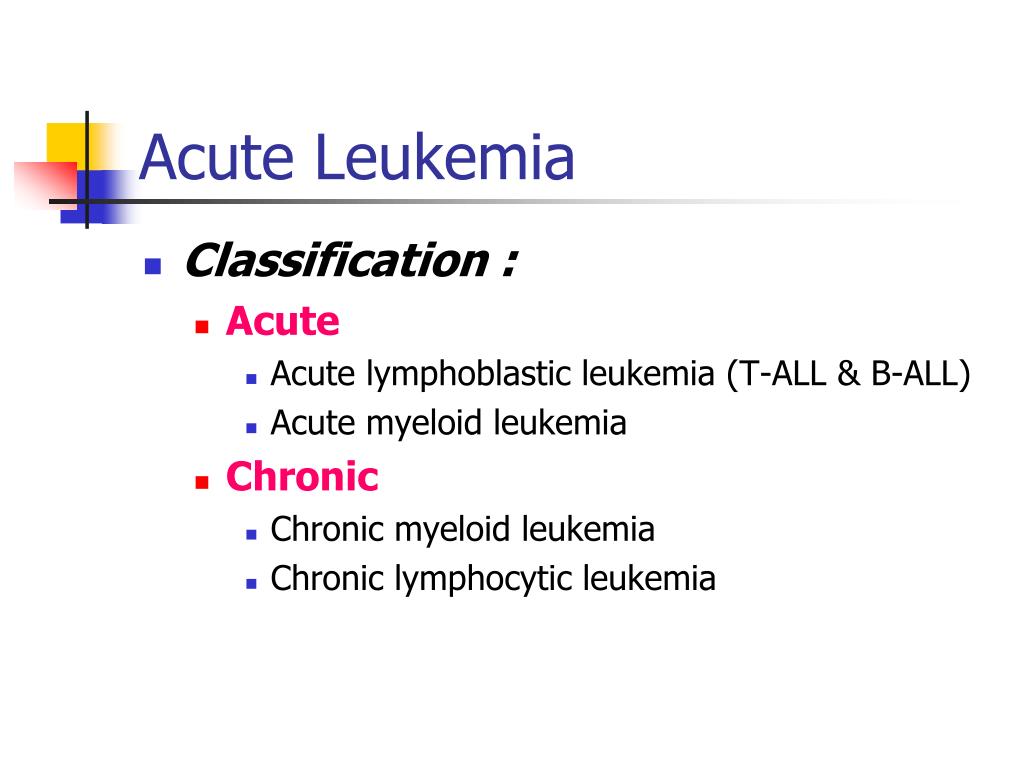 Acute Leukemia

Classification :

Acute

Acute lymphoblastic leukemia (T-ALL & B-ALL)

Acute myeloid leukemia

Chronic

Chronic myeloid leukemia

Chronic lymphocytic leukemia